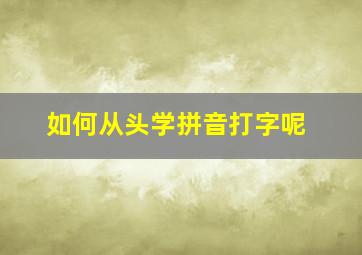 如何从头学拼音打字呢